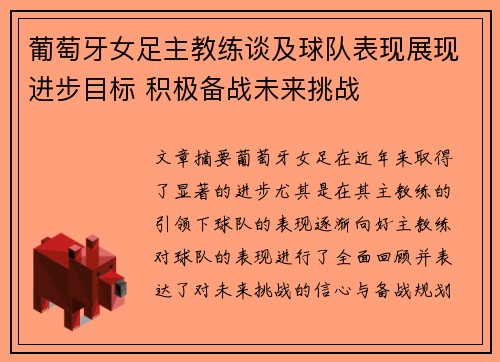 葡萄牙女足主教练谈及球队表现展现进步目标 积极备战未来挑战

文章摘要葡萄牙女足在近年来取得了显著的进步尤其是在其主教练的引领下球队的表现逐渐向好主教练对球队的表现进行了全面回顾并表达了对未来挑战的信心与备战规划